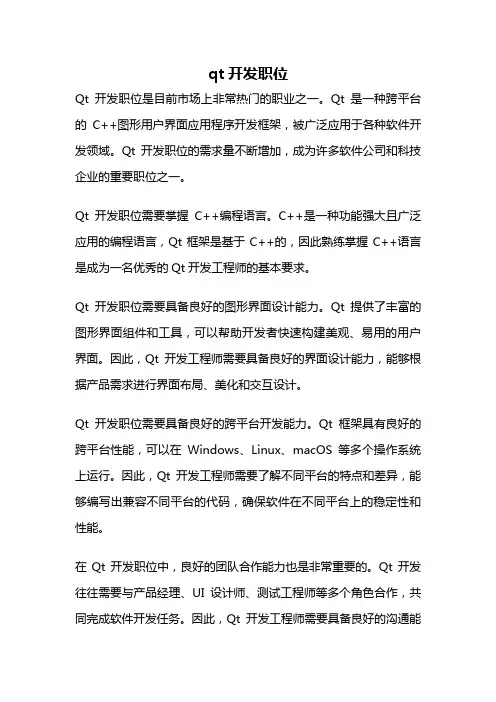 qt 开发职位

Qt 开发职位是目前市场上非常热门的职业之一。Qt 是一种跨平台的 C++图形用户界面应用程序开发框架，被广泛应用于各种软件开发领域。Qt 开发职位的需求量不断增加，成为许多软件公司和科技企业的重要职位之一。

Qt 开发职位需要掌握 C++编程语言。C++是一种功能强大且广泛应用的编程语言，Qt 框架是基于 C++的，因此熟练掌握 C++语言是成为一名优秀的 Qt 开发工程师的基本要求。

Qt 开发职位需要具备良好的图形界面设计能力。Qt 提供了丰富的图形界面组件和工具，可以帮助开发者快速构建美观、易用的用户界面。因此，Qt 开发工程师需要具备良好的界面设计能力，能够根据产品需求进行界面布局、美化和交互设计。

Qt 开发职位需要具备良好的跨平台开发能力。Qt 框架具有良好的跨平台性能，可以在 Windows、Linux、macOS 等多个操作系统上运行。因此，Qt 开发工程师需要了解不同平台的特点和差异，能够编写出兼容不同平台的代码，确保软件在不同平台上的稳定性和性能。

在 Qt 开发职位中，良好的团队合作能力也是非常重要的。Qt 开发往往需要与产品经理、UI 设计师、测试工程师等多个角色合作，共同完成软件开发任务。因此，Qt 开发工程师需要具备良好的沟通能